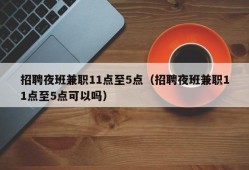 招聘夜班兼职11点至5点（招聘夜班兼职11点至5点可以吗）